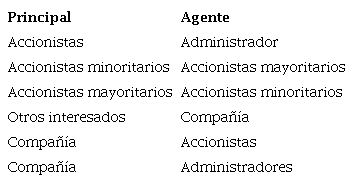 | Principal | Agente |
|---|---|
| Accionistas | Administrador |
| Accionistas minoritarios | Accionistas mayoritarios |
| Accionistas mayoritarios | Accionistas minoritarios |
| Otros interesados | Compañía |
| Compañía | Accionistas |
| Compañía | Administradores |